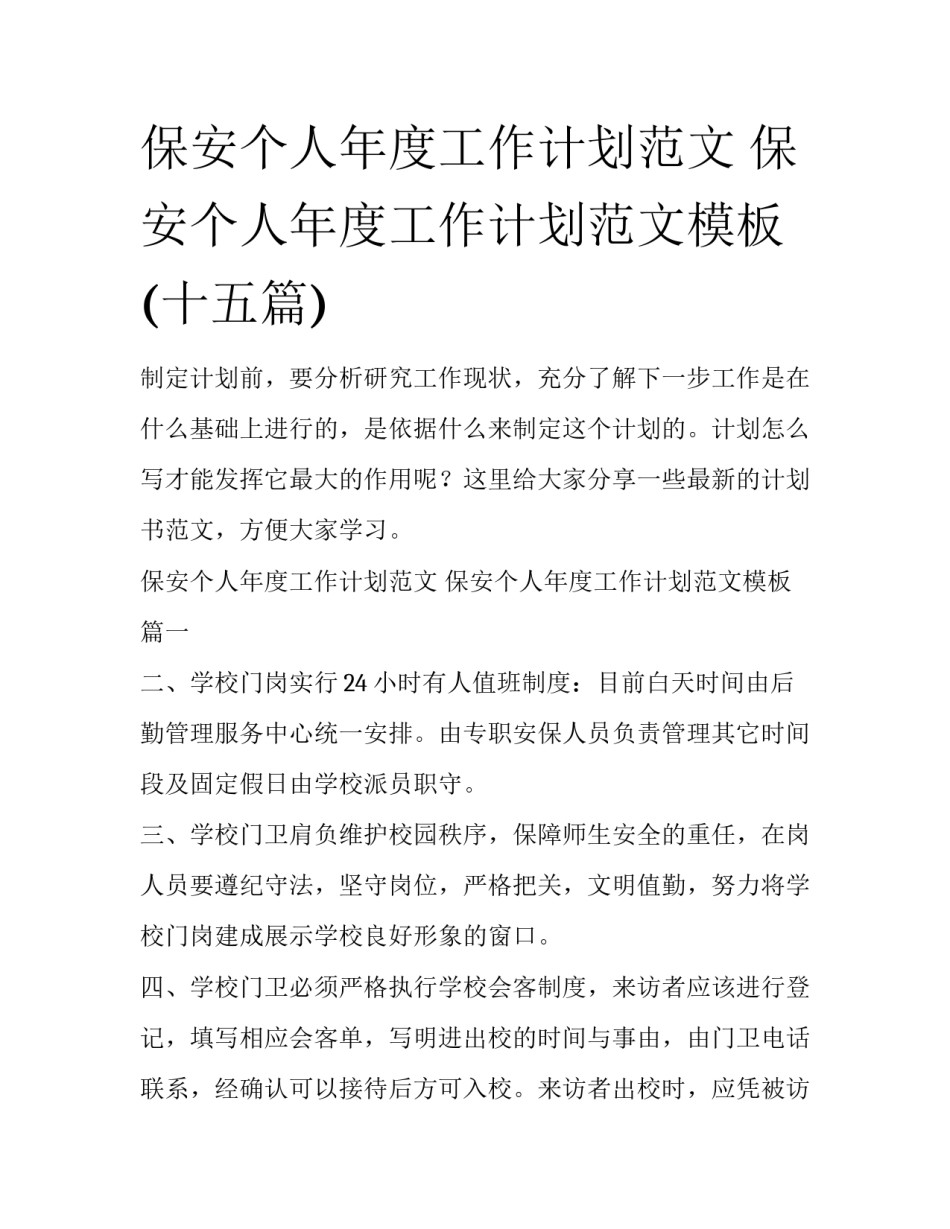 保安个人年度工作计划范文 保安个人年度工作计划范文模板(十五篇)

制定计划前，要分析研究工作现状，充分了解下一步工作是在什么基础上进行的，是依据什么来制定这个计划的。计划怎么写才能发挥它最大的作用呢？这里给大家分享一些最新的计划书范文，方便大家学习。

保安个人年度工作计划范文 保安个人年度工作计划范文模板篇一

二、学校门岗实行24小时有人值班制度：目前白天时间由后勤管理服务中心统一安排。由专职安保人员负责管理其它时间段及固定假日由学校派员职守。

三、学校门卫肩负维护校园秩序，保障师生安全的重任，在岗人员要遵纪守法，坚守岗位，严格把关，文明值勤，努力将学校门岗建成展示学校良好形象的窗口。

四、学校门卫必须严格执行学校会客制度，来访者应该进行登记，填写相应会客单，写明进出校的时间与事由，由门卫电话联系，经确认可以接待后方可入校。来访者出校时，应凭被访